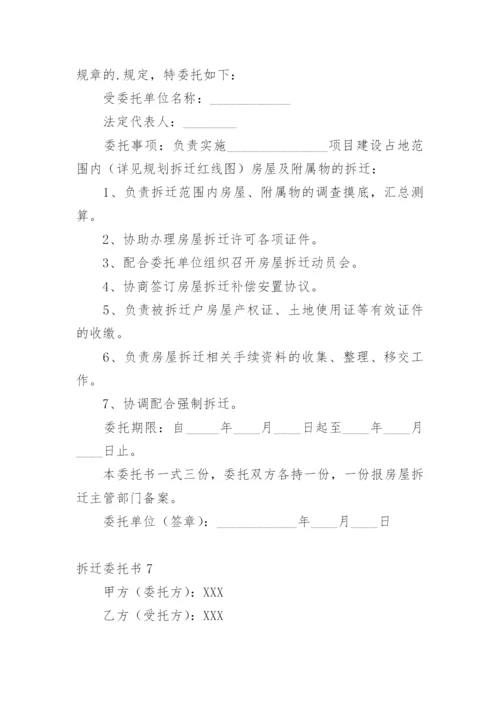 规章的.规定，特委托如下：

受委托单位名称：____________

法定代表人：________

委托事项：负责实施________________项目建设占地范围内（详见规划拆迁红线图）房屋及附属物的拆迁：

1、负责拆迁范围内房屋、附属物的调查摸底，汇总测算。

2、协助办理房屋拆迁许可各项证件。

3、配合委托单位组织召开房屋拆迁动员会。

4、协商签订房屋拆迁补偿安置协议。

5、负责被拆迁户房屋产权证、土地使用证等有效证件的收缴。

6、负责房屋拆迁相关手续资料的收集、整理、移交工作。

7、协调配合强制拆迁。

委托期限：自_____年____月____日起至____年____月____日止。

本委托书一式三份，委托双方各持一份，一份报房屋拆迁主管部门备案。

委托单位（签章）：____________年____月____日

拆迁委托书 7

甲方（委托方）：XXX

乙方（受托方）：XXX